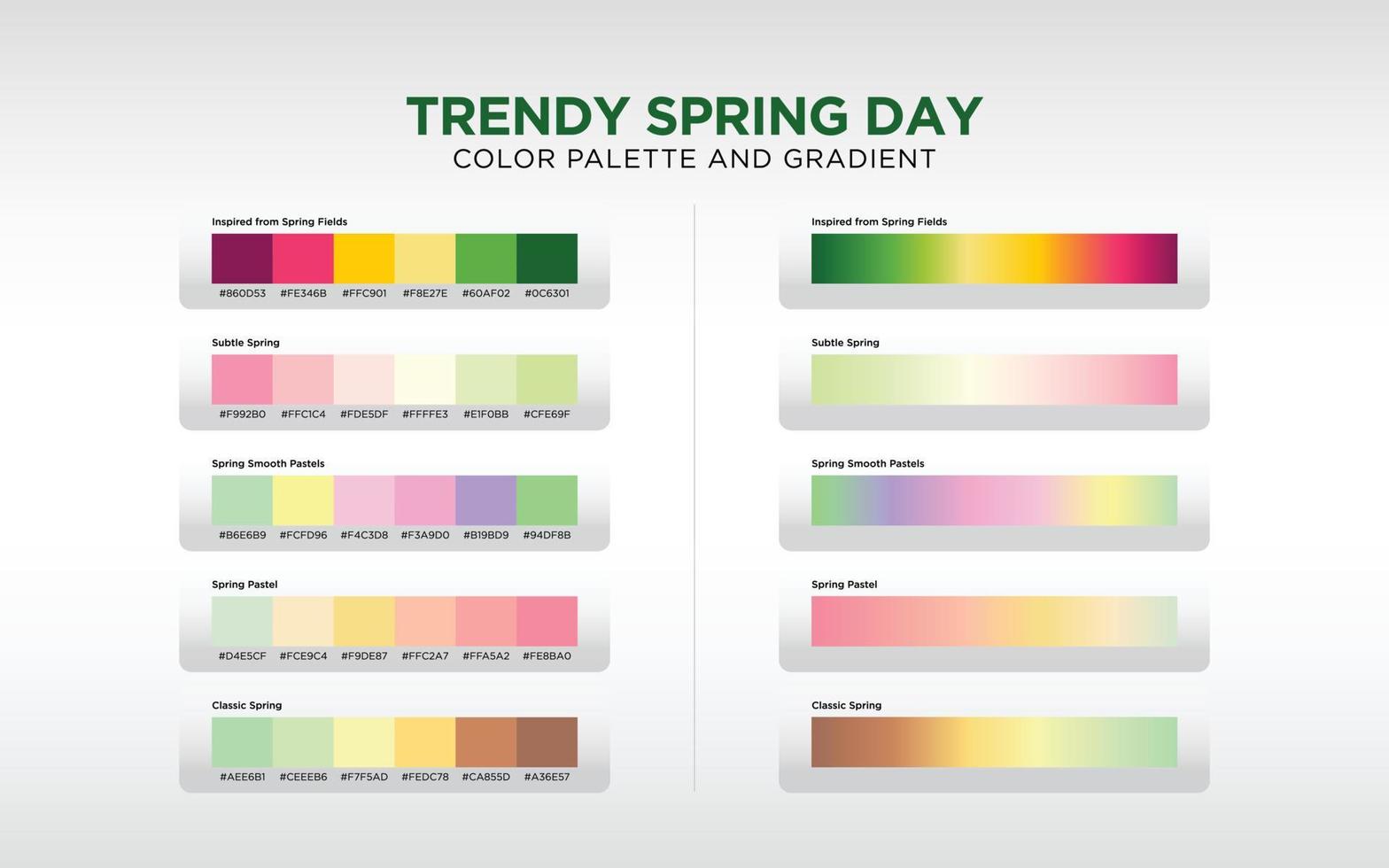 TRENDY SPRING DAY
COLOR PALETTE AND GRADIENT

Inspired from Spring Fields
#860D53 #FE346B #FFC901 #F8E27E #60AF02 #0C6301

Subtle Spring
#F992B0 #FFC1C4 #FDE5DF #FFFFE3 #E1F0BB #CFE69F

Spring Smooth Pastels
#B6E6B9 #FCFD96 #F4C3D8 #F3A9D0 #B19BD9 #94DF8B

Spring Pastel
#D4E5CF #FCE9C4 #F9DE87 #FFC2A7 #FFA5A2 #FE8BA0

Classic Spring
#AEE6B1 #CEEEB6 #F7F5AD #FEDC78 #CA855D #A36E57

Inspired from Spring Fields

Subtle Spring

Spring Smooth Pastels

Spring Pastel

Classic Spring